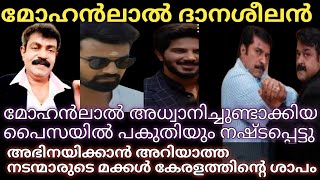 മോഹൻലാൽ ദാനശീലൻ

മോഹൻലാൽ അധ്വാനിച്ചുണ്ടാക്കിയ പൈസയിൽ പകുതിയും നഷ്ടപ്പെട്ടു

അഭിനയിക്കാൻ അറിയാത്ത നടന്മാരുടെ മക്കൾ കേരളത്തിന്റെ ശാപം